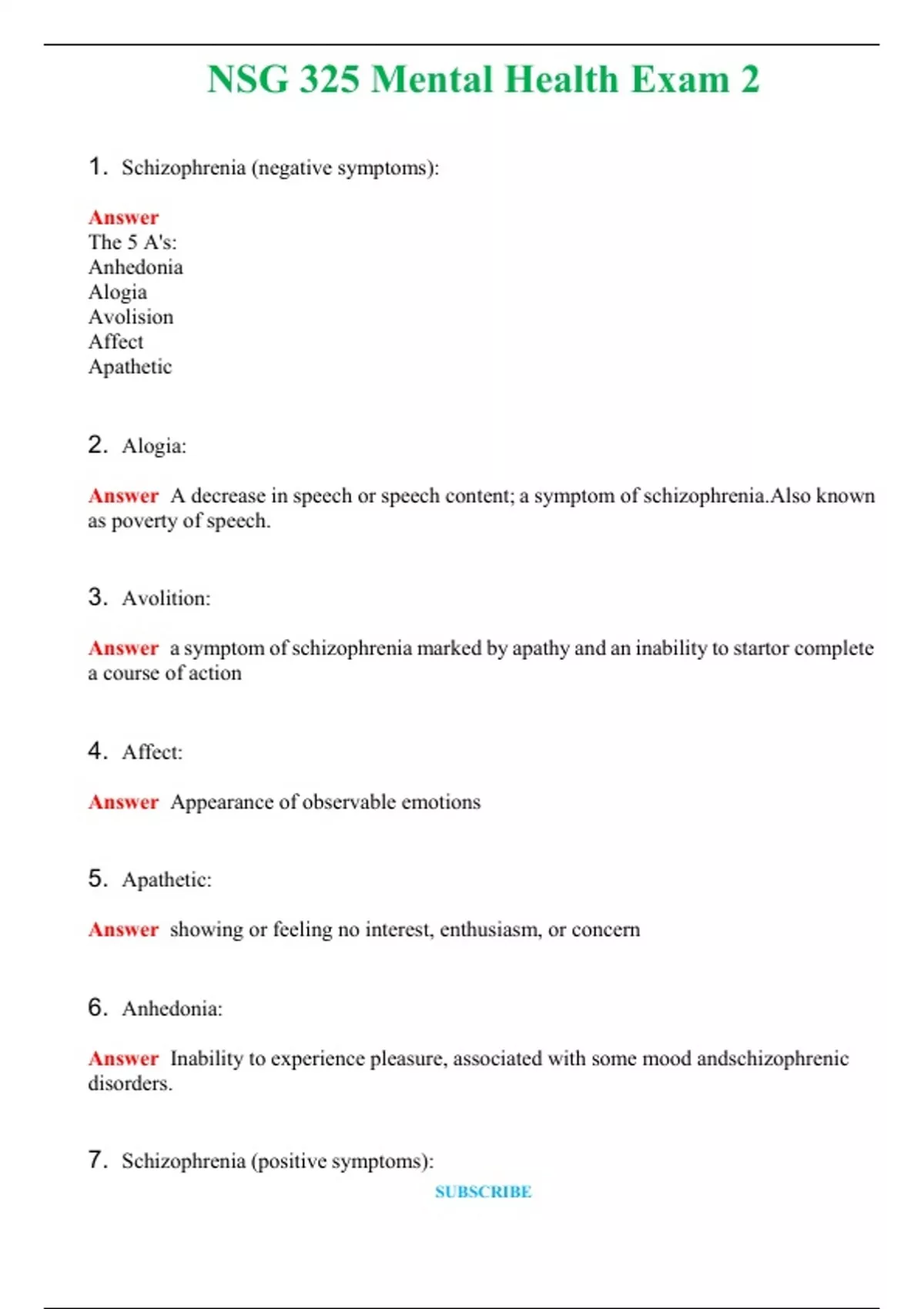 NSG 325 Mental Health Exam 2

1. Schizophrenia (negative symptoms):

Answer
The 5 A's:
Anhedonia
Alogia
Avolision
Affect
Apathetic

2. Alogia:

Answer A decrease in speech or speech content; a symptom of schizophrenia.Also known as poverty of speech.

3. Avolition:

Answer a symptom of schizophrenia marked by apathy and an inability to startor complete a course of action

4. Affect:

Answer Appearance of observable emotions

5. Apathetic:

Answer showing or feeling no interest, enthusiasm, or concern

6. Anhedonia:

Answer Inability to experience pleasure, associated with some mood andschizophrenic disorders.

7. Schizophrenia (positive symptoms):

SUBSCRIBE